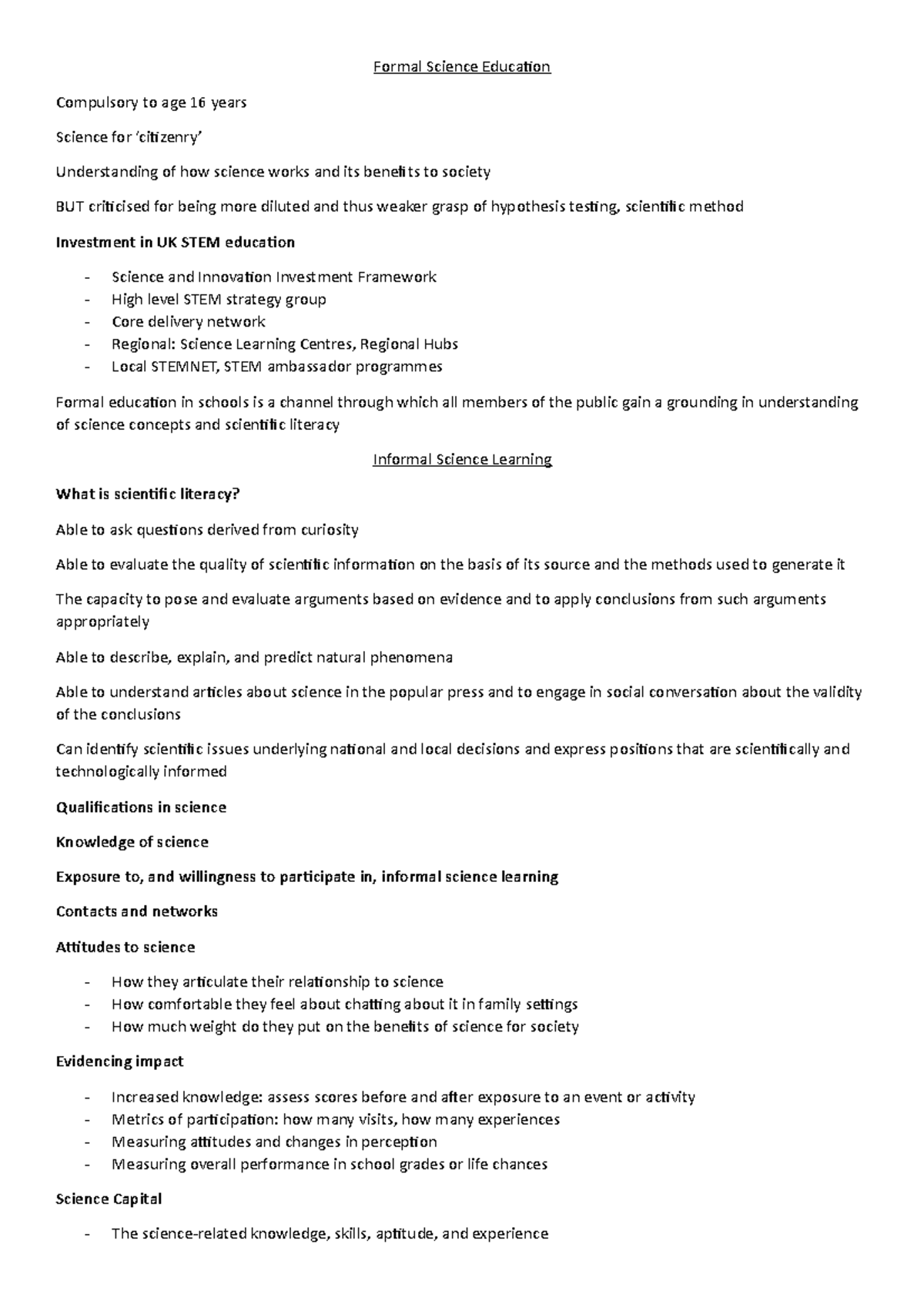 Formal Science Education

Compulsory to age 16 years

Science for 'citizenry'

Understanding of how science works and its benefits to society

BUT criticised for being more diluted and thus weaker grasp of hypothesis testing, scientific method

Investment in UK STEM education

- Science and Innovation Investment Framework
- High level STEM strategy group
- Core delivery network
- Regional: Science Learning Centres, Regional Hubs
- Local STEMNET, STEM ambassador programmes

Formal education in schools is a channel through which all members of the public gain a grounding in understanding of science concepts and scientific literacy

Informal Science Learning

What is scientific literacy?

Able to ask questions derived from curiosity

Able to evaluate the quality of scientific information on the basis of its source and the methods used to generate it

The capacity to pose and evaluate arguments based on evidence and to apply conclusions from such arguments appropriately

Able to describe, explain, and predict natural phenomena

Able to understand articles about science in the popular press and to engage in social conversation about the validity of the conclusions

Can identify scientific issues underlying national and local decisions and express positions that are scientifically and technologically informed

Qualifications in science

Knowledge of science

Exposure to, and willingness to participate in, informal science learning

Contacts and networks

Attitudes to science

- How they articulate their relationship to science
- How comfortable they feel about chatting about it in family settings
- How much weight do they put on the benefits of science for society

Evidencing impact

- Increased knowledge: assess scores before and after exposure to an event or activity
- Metrics of participation: how many visits, how many experiences
- Measuring attitudes and changes in perception
- Measuring overall performance in school grades or life chances

Science Capital

- The science-related knowledge, skills, aptitude, and experience